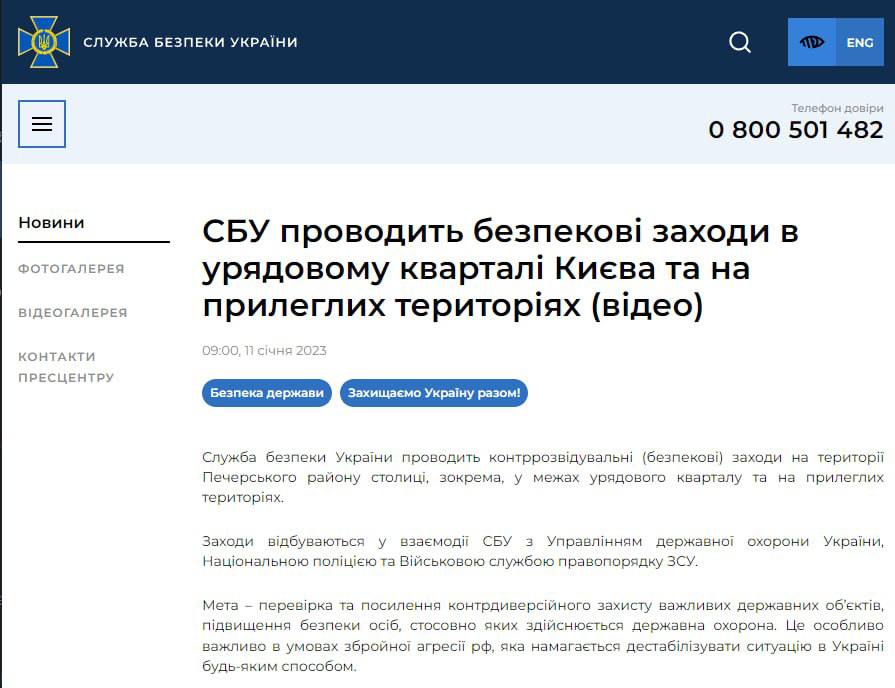 СЛУЖБА БЕЗПЕКИ УКРАЇНИ

ENG

Телефон довіри
0 800 501 482

Новини

ФОТОГАЛЕРЕЯ

ВІДЕОГАЛЕРЕЯ

КОНТАКТИ ПРЕСЦЕНТРУ

СБУ проводить безпекові заходи в урядовому кварталі Києва та на прилеглих територіях (відео)

09:00, 11 січня 2023

Безпека держави

Захищаємо Україну разом!

Служба безпеки України проводить контррозвідувальні (безпекові) заходи на території Печерського району столиці, зокрема, у межах урядового кварталу та на прилеглих територіях.

Заходи відбуваються у взаємодії СБУ з Управлінням державної охорони України, Національною поліцією та Військовою службою правопорядку ЗСУ.

Мета – перевірка та посилення контрдиверсійного захисту важливих державних об'єктів, підвищення безпеки осіб, стосовно яких здійснюється державна охорона. Це особливо важливо в умовах збройної агресії рф, яка намагається дестабілізувати ситуацію в Україні будь-яким способом.